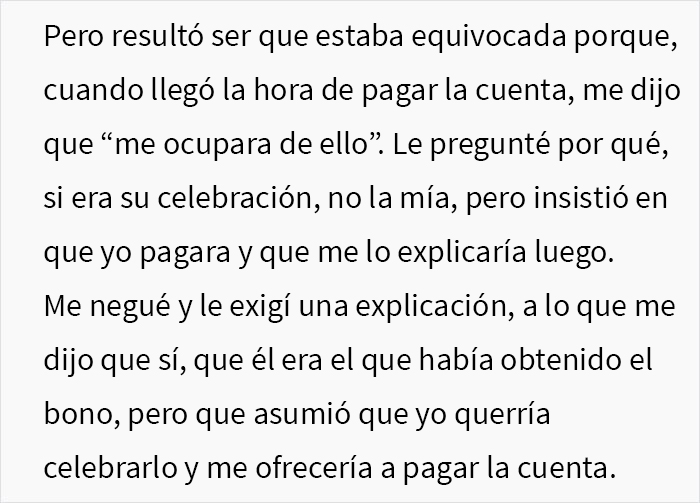 Pero resultó ser que estaba equivocada porque, cuando llegó la hora de pagar la cuenta, me dijo que “me ocupara de ello”. Le pregunté por qué, si era su celebración, no la mía, pero insistió en que yo pagara y que me lo explicaría luego. Me negué y le exigí una explicación, a lo que me dijo que sí, que él era el que había obtenido el bono, pero que asumió que yo querría celebrarlo y me ofrecería a pagar la cuenta.